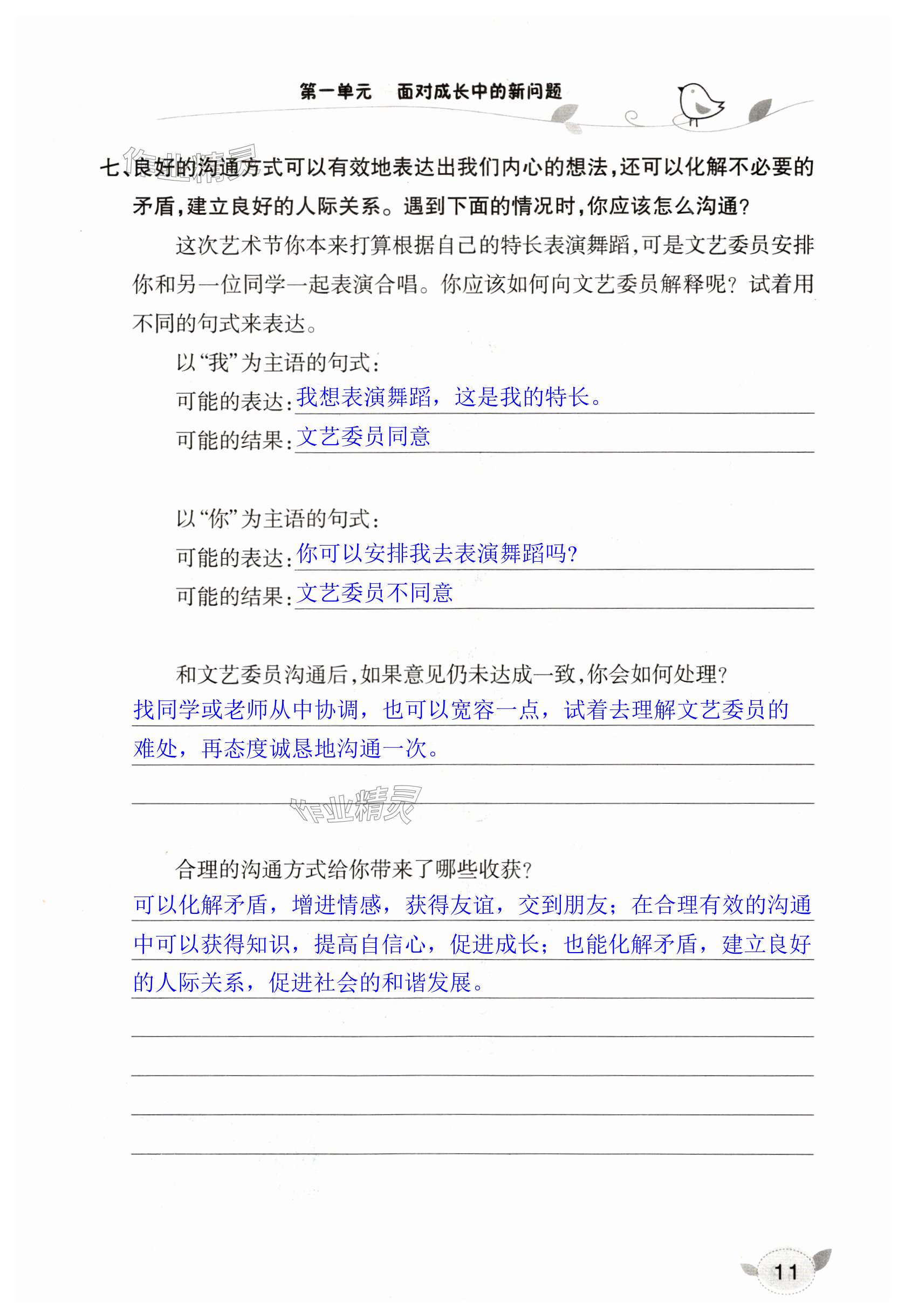 第一单元　面对成长中的新问题

作业精灵

七、良好的沟通方式可以有效地表达出我们内心的想法，还可以化解不必要的矛盾，建立良好的人际关系。遇到下面的情况时，你应该怎么沟通？

这次艺术节你本来打算根据自己的特长表演舞蹈，可是文艺委员安排你和另一位同学一起表演合唱。你应该如何向文艺委员解释呢？试着用不同的句式来表达。

以“我”为主语的句式：

可能的表达：我想表演舞蹈，这是我的特长。

可能的结果：文艺委员同意

以“你”为主语的句式：

可能的表达：你可以安排我去表演舞蹈吗？

可能的结果：文艺委员不同意

和文艺委员沟通后，如果意见仍未达成一致，你会如何处理？

找同学或老师从中协调，也可以宽容一点，试着去理解文艺委员的难处，再态度诚恳地沟通一次。

作业精灵

合理的沟通方式给你带来了哪些收获？

可以化解矛盾，增进情感，获得友谊，交到朋友；在合理有效的沟通中可以获得知识，提高自信心，促进成长；也能化解矛盾，建立良好的人际关系，促进社会的和谐发展。

11